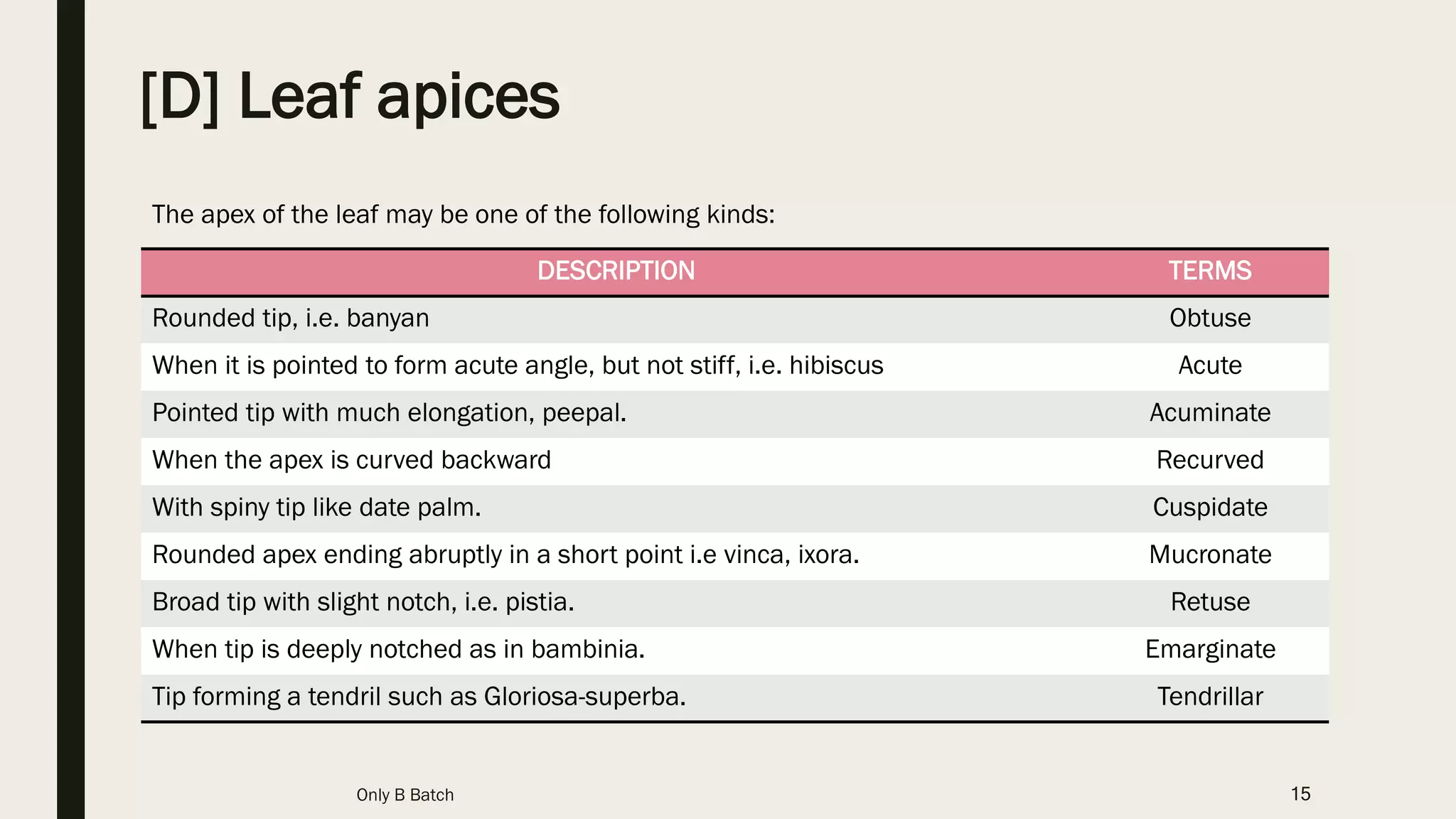 [D] Leaf apices

The apex of the leaf may be one of the following kinds:

| DESCRIPTION | TERMS |
|---|---|
| Rounded tip, i.e. banyan | Obtuse |
| When it is pointed to form acute angle, but not stiff, i.e. hibiscus | Acute |
| Pointed tip with much elongation, peepal. | Acuminate |
| When the apex is curved backward | Recurved |
| With spiny tip like date palm. | Cuspidate |
| Rounded apex ending abruptly in a short point i.e vinca, ixora. | Mucronate |
| Broad tip with slight notch, i.e. pistia. | Retuse |
| When tip is deeply notched as in bambinia. | Emarginate |
| Tip forming a tendril such as Gloriosa-superba. | Tendrillar |

Only B Batch

15